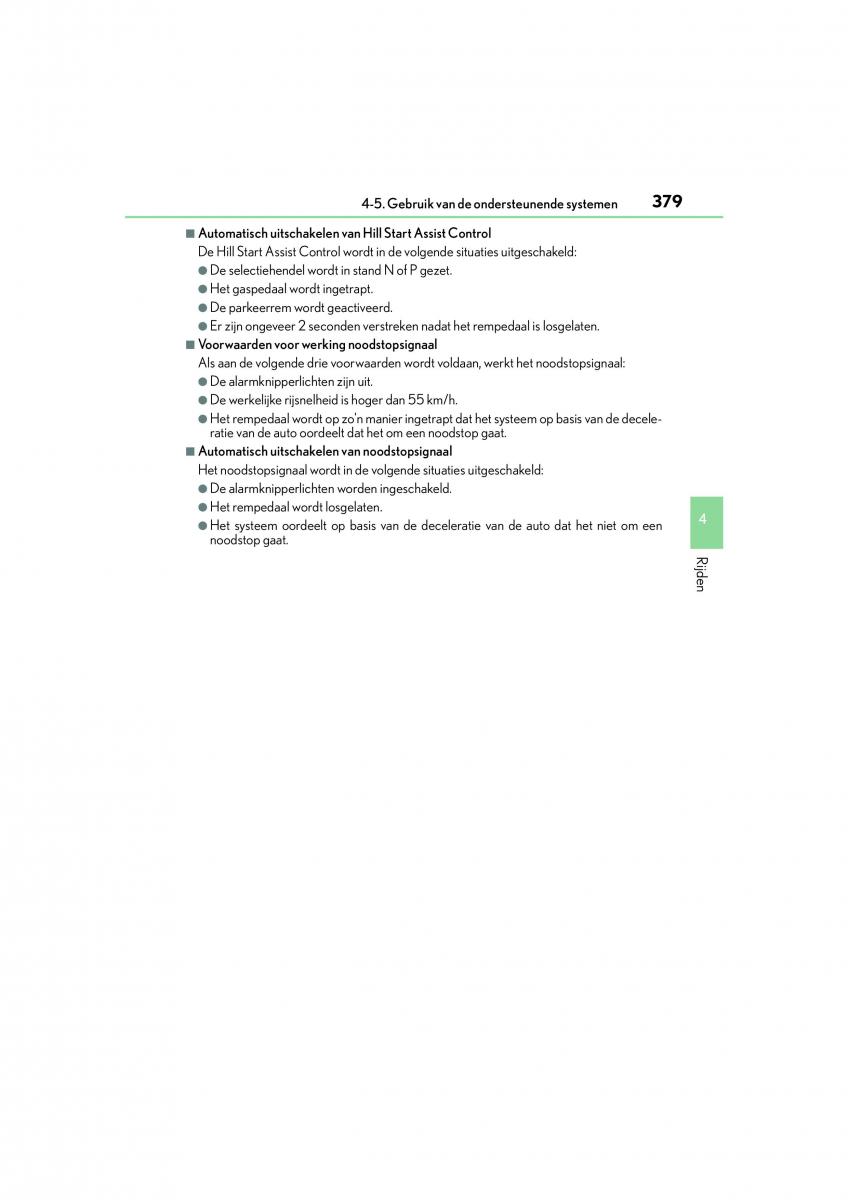 4-5. Gebruik van de ondersteunende systemen 379

■ Automatisch uitschakelen van Hill Start Assist Control
De Hill Start Assist Control wordt in de volgende situaties uitgeschakeld:
● De selectiehendel wordt in stand N of P gezet.
● Het gaspedaal wordt ingetrapt.
● De parkeerrem wordt geactiveerd.
● Er zijn ongeveer 2 seconden verstreken nadat het rempedaal is losgelaten.

■ Voorwaarden voor werking noodstopsignaal
Als aan de volgende drie voorwaarden wordt voldaan, werkt het noodstopsignaal:
● De alarmknipperlichten zijn uit.
● De werkelijke rijsnelheid is hoger dan 55 km/h.
● Het rempedaal wordt op zo'n manier ingetrapt dat het systeem op basis van de deceleratie van de auto oordeelt dat het om een noodstop gaat.

■ Automatisch uitschakelen van noodstopsignaal
Het noodstopsignaal wordt in de volgende situaties uitgeschakeld:
● De alarmknipperlichten worden ingeschakeld.
● Het rempedaal wordt losgelaten.
● Het systeem oordeelt op basis van de deceleratie van de auto dat het niet om een noodstop gaat.

4

Rijden